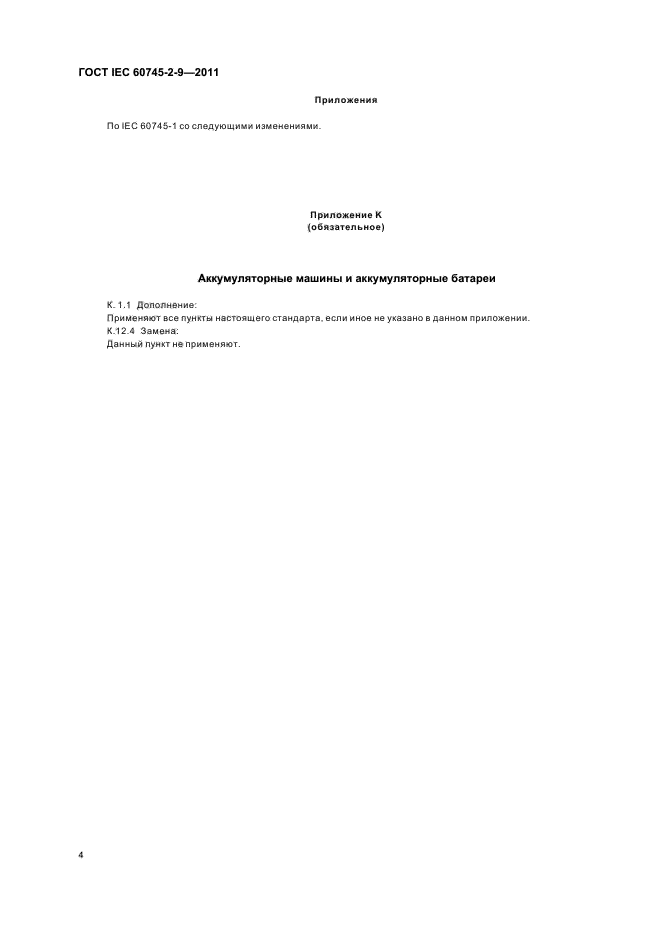 ГОСТ IEC 60745-2-9—2011

Приложения

По IEC 60745-1 со следующими изменениями.

Приложение К
(обязательное)

Аккумуляторные машины и аккумуляторные батареи

К. 1.1 Дополнение:
Применяют все пункты настоящего стандарта, если иное не указано в данном приложении.
К.12.4 Замена:
Данный пункт не применяют.

4